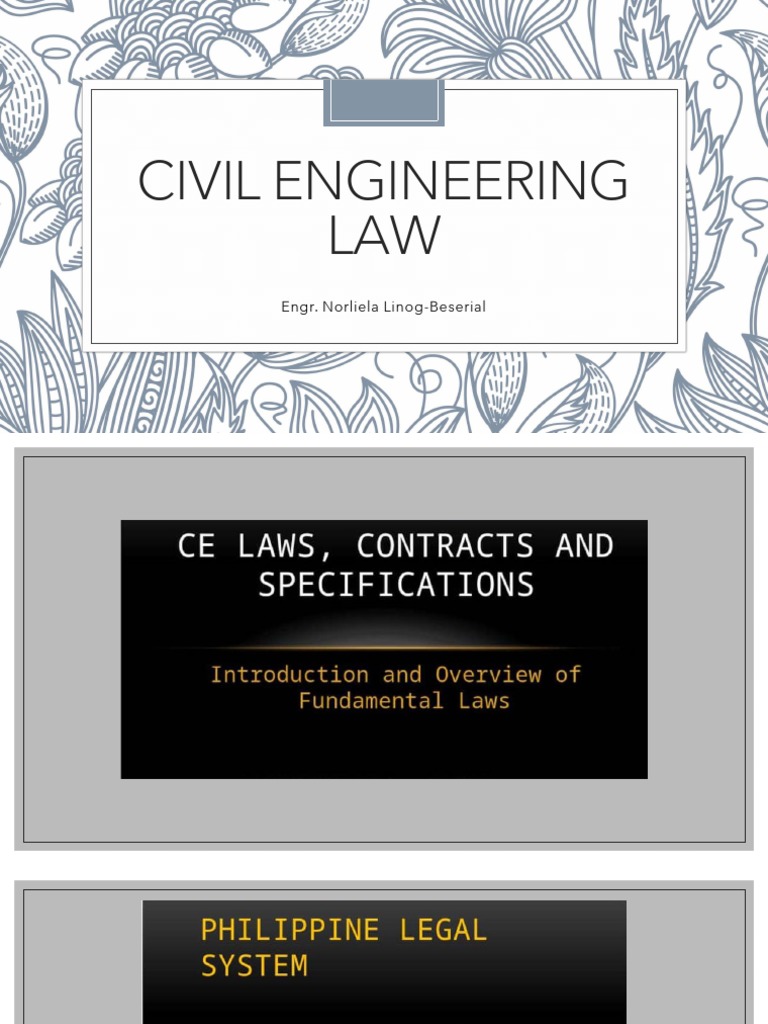 CIVIL ENGINEERING LAW

Engr. Norliela Linog-Beserial

CE LAWS, CONTRACTS AND SPECIFICATIONS

Introduction and Overview of Fundamental Laws

PHILIPPINE LEGAL SYSTEM